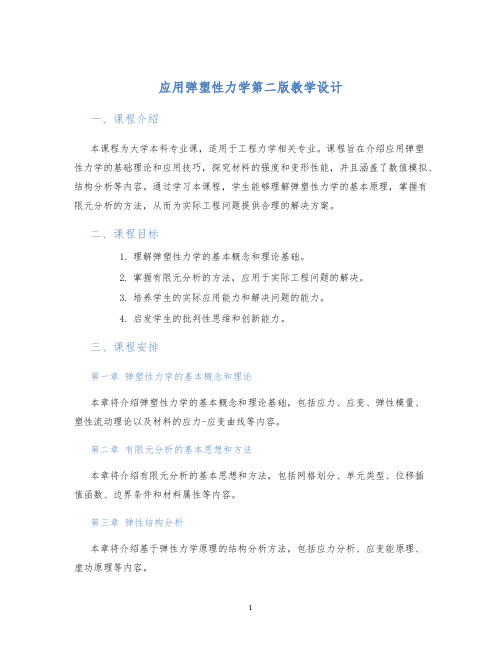 应用弹塑性力学第二版教学设计

一、课程介绍

本课程为大学本科专业课，适用于工程力学相关专业。课程旨在介绍应用弹塑性力学的基础理论和应用技巧，探究材料的强度和变形性能，并且涵盖了数值模拟、结构分析等内容。通过学习本课程，学生能够理解弹塑性力学的基本原理，掌握有限元分析的方法，从而为实际工程问题提供合理的解决方案。

二、课程目标

1. 理解弹塑性力学的基本概念和理论基础。
2. 掌握有限元分析的方法，应用于实际工程问题的解决。
3. 培养学生的实际应用能力和解决问题的能力。
4. 启发学生的批判性思维和创新能力。

三、课程安排

第一章 弹塑性力学的基本概念和理论

本章将介绍弹塑性力学的基本概念和理论基础，包括应力、应变、弹性模量、塑性流动理论以及材料的应力-应变曲线等内容。

第二章 有限元分析的基本思想和方法

本章将介绍有限元分析的基本思想和方法，包括网格划分、单元类型、位移插值函数、边界条件和材料属性等内容。

第三章 弹性结构分析

本章将介绍基于弹性力学原理的结构分析方法，包括应力分析、应变能原理、虚功原理等内容。

1